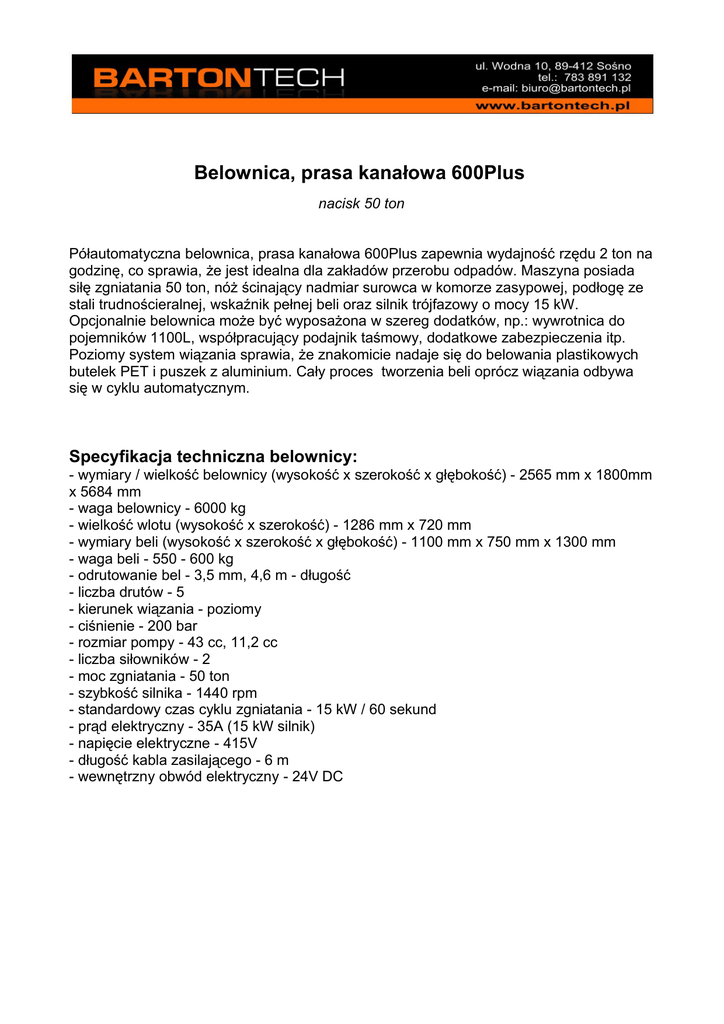 BARTONTECH

ul. Wodna 10, 89-412 Sośno
tel.: 783 891 132
e-mail: biuro@bartontech.pl

www.bartontech.pl

Belownica, prasa kanałowa 600Plus

nacisk 50 ton

Półautomatyczna belownica, prasa kanałowa 600Plus zapewnia wydajność rzędu 2 ton na godzinę, co sprawia, że jest idealna dla zakładów przerobu odpadów. Maszyna posiada siłę zgniatania 50 ton, nóż ścinający nadmiar surowca w komorze zasypowej, podłogę ze stali trudnościeralnej, wskaźnik pełnej beli oraz silnik trójfazowy o mocy 15 kW. Opcjonalnie belownica może być wyposażona w szereg dodatków, np.: wywrotnica do pojemników 1100L, współpracujący podajnik taśmowy, dodatkowe zabezpieczenia itp. Poziomy system wiązania sprawia, że znakomicie nadaje się do belowania plastikowych butelek PET i puszek z aluminium. Cały proces tworzenia beli oprócz wiązania odbywa się w cyklu automatycznym.

Specyfikacja techniczna belownicy:
- wymiary / wielkość belownicy (wysokość x szerokość x głębokość) - 2565 mm x 1800mm x 5684 mm
- waga belownicy - 6000 kg
- wielkość wlotu (wysokość x szerokość) - 1286 mm x 720 mm
- wymiary beli (wysokość x szerokość x głębokość) - 1100 mm x 750 mm x 1300 mm
- waga beli - 550 - 600 kg
- odrutowanie bel - 3,5 mm, 4,6 m - długość
- liczba drutów - 5
- kierunek wiązania - poziomy
- ciśnienie - 200 bar
- rozmiar pompy - 43 cc, 11,2 cc
- liczba siłowników - 2
- moc zgniatania - 50 ton
- szybkość silnika - 1440 rpm
- standardowy czas cyklu zgniatania - 15 kW / 60 sekund
- prąd elektryczny - 35A (15 kW silnik)
- napięcie elektryczne - 415V
- długość kabla zasilającego - 6 m
- wewnętrzny obwód elektryczny - 24V DC